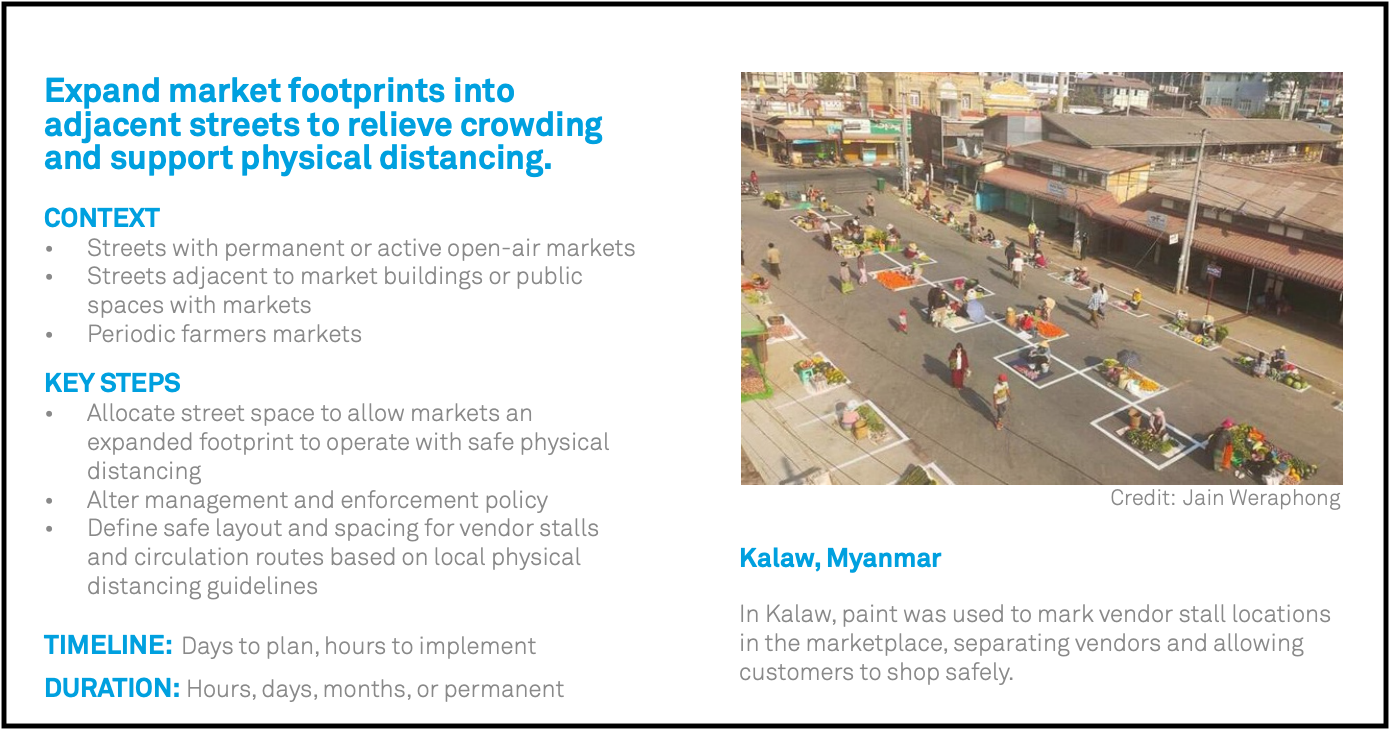 Expand market footprints into adjacent streets to relieve crowding and support physical distancing.

CONTEXT
• Streets with permanent or active open-air markets
• Streets adjacent to market buildings or public spaces with markets
• Periodic farmers markets

KEY STEPS
• Allocate street space to allow markets an expanded footprint to operate with safe physical distancing
• Alter management and enforcement policy
• Define safe layout and spacing for vendor stalls and circulation routes based on local physical distancing guidelines

TIMELINE: Days to plan, hours to implement

DURATION: Hours, days, months, or permanent

Credit: Jain Weraphong

Kalaw, Myanmar

In Kalaw, paint was used to mark vendor stall locations in the marketplace, separating vendors and allowing customers to shop safely.